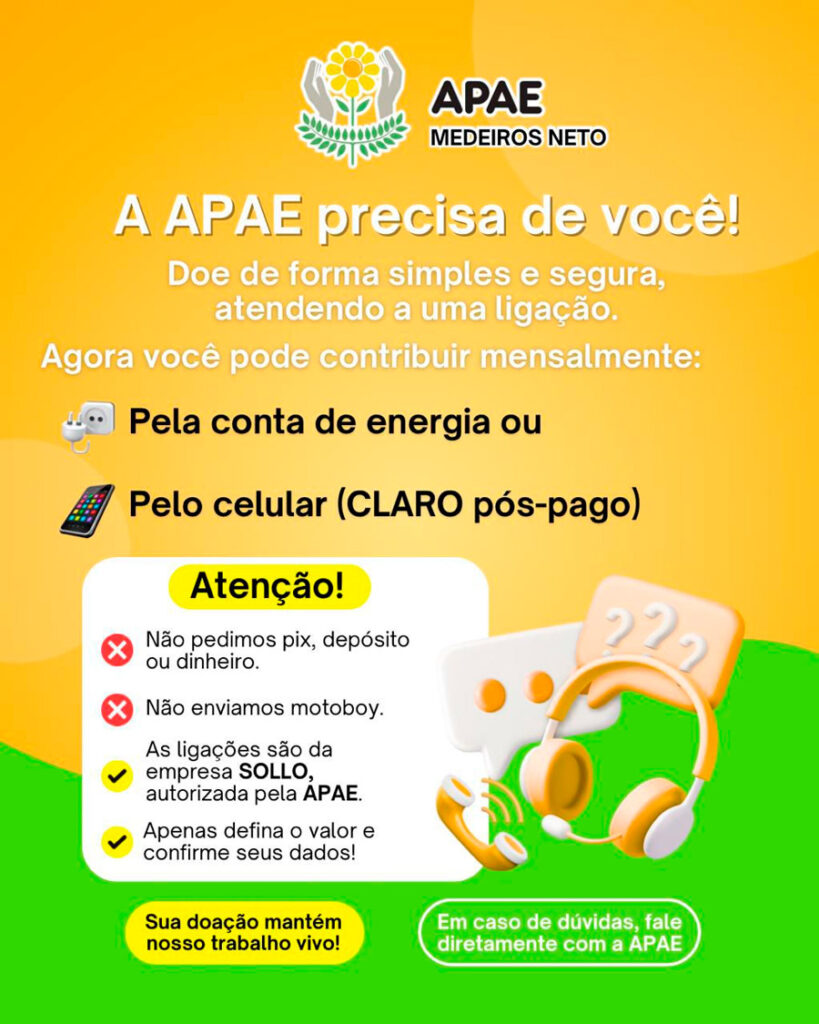 APAE
MEDEIROS NETO

A APAE precisa de você!

Doe de forma simples e segura, atendendo a uma ligação.

Agora você pode contribuir mensalmente:

Pela conta de energia ou

Pelo celular (CLARO pós-pago)

Atenção!

Não pedimos pix, depósito ou dinheiro.

Não enviamos motoboy.

As ligações são da empresa SOLLO, autorizada pela APAE.

Apenas defina o valor e confirme seus dados!

???

Sua doação mantém nosso trabalho vivo!

Em caso de dúvidas, fale diretamente com a APAE